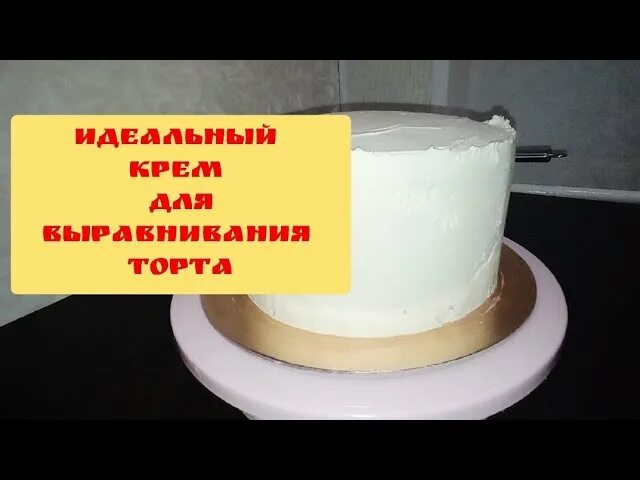 ИДЕАЛЬНЫЙ
КРЕМ
ДЛЯ
ВЫРАВНИВАНИЯ
ТОРТА